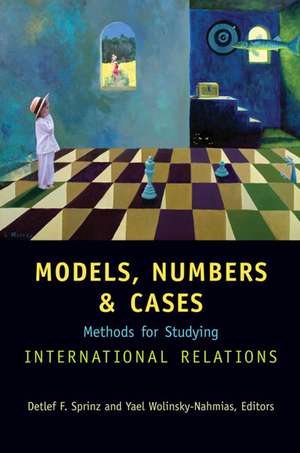 MODELS, NUMBERS & CASES

Methods for Studying

INTERNATIONAL RELATIONS

Detlef F. Sprinz and Yael Wolinsky-Nahmias, Editors